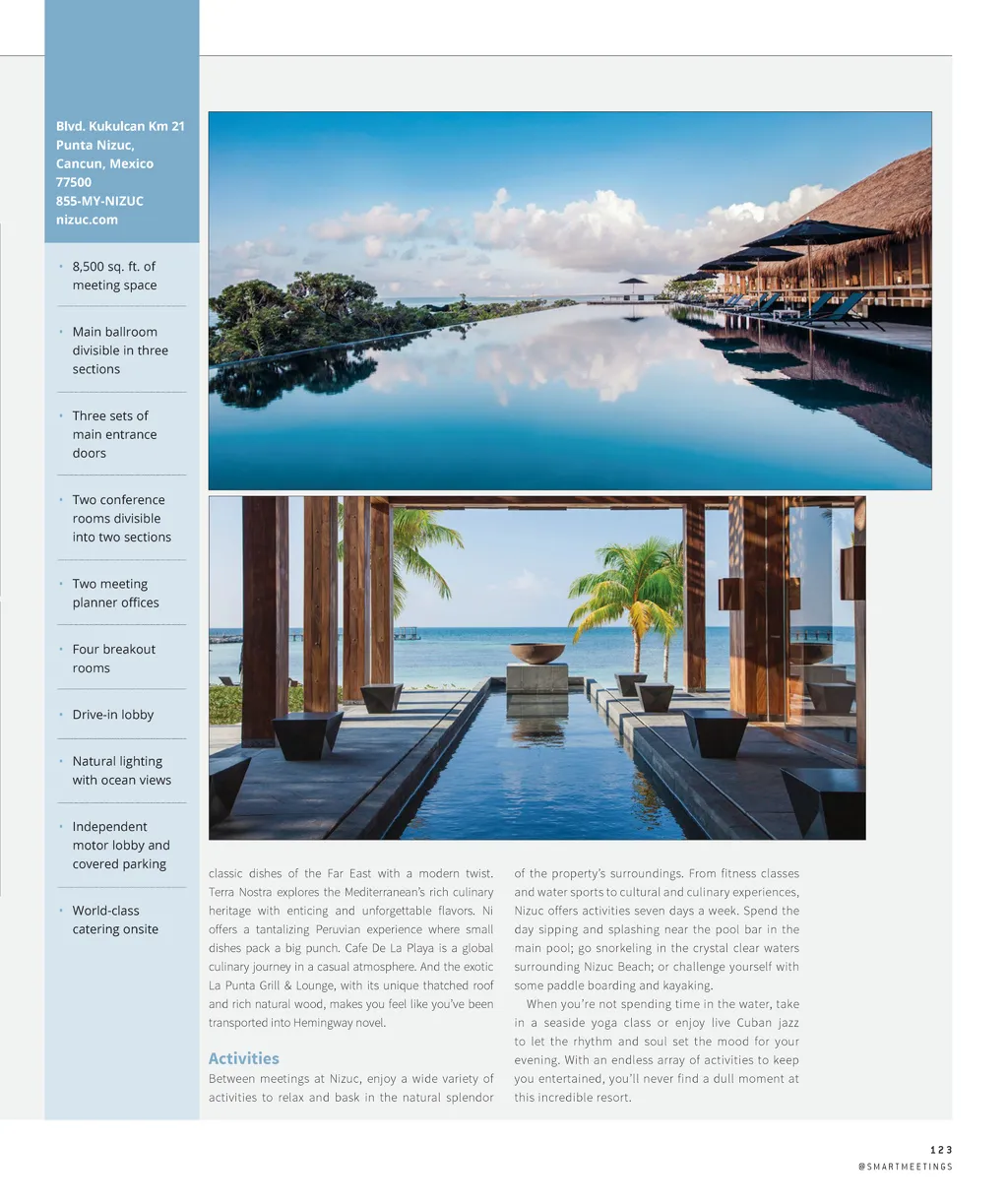 Blvd. Kukulcan Km 21
Punta Nizuc,
Cancun, Mexico
77500
855-MY-NIZUC
nizuc.com

• 8,500 sq. ft. of meeting space

• Main ballroom divisible in three sections

• Three sets of main entrance doors

• Two conference rooms divisible into two sections

• Two meeting planner offices

• Four breakout rooms

• Drive-in lobby

• Natural lighting with ocean views

• Independent motor lobby and covered parking

• World-class catering onsite

classic dishes of the Far East with a modern twist. Terra Nostra explores the Mediterranean's rich culinary heritage with enticing and unforgettable flavors. Ni offers a tantalizing Peruvian experience where small dishes pack a big punch. Cafe De La Playa is a global culinary journey in a casual atmosphere. And the exotic La Punta Grill & Lounge, with its unique thatched roof and rich natural wood, makes you feel like you've been transported into Hemingway novel.

Activities

Between meetings at Nizuc, enjoy a wide variety of activities to relax and bask in the natural splendor of the property's surroundings. From fitness classes and water sports to cultural and culinary experiences, Nizuc offers activities seven days a week. Spend the day sipping and splashing near the pool bar in the main pool; go snorkeling in the crystal clear waters surrounding Nizuc Beach; or challenge yourself with some paddle boarding and kayaking.

When you're not spending time in the water, take in a seaside yoga class or enjoy live Cuban jazz to let the rhythm and soul set the mood for your evening. With an endless array of activities to keep you entertained, you'll never find a dull moment at this incredible resort.

123
@SMARTMEETINGS